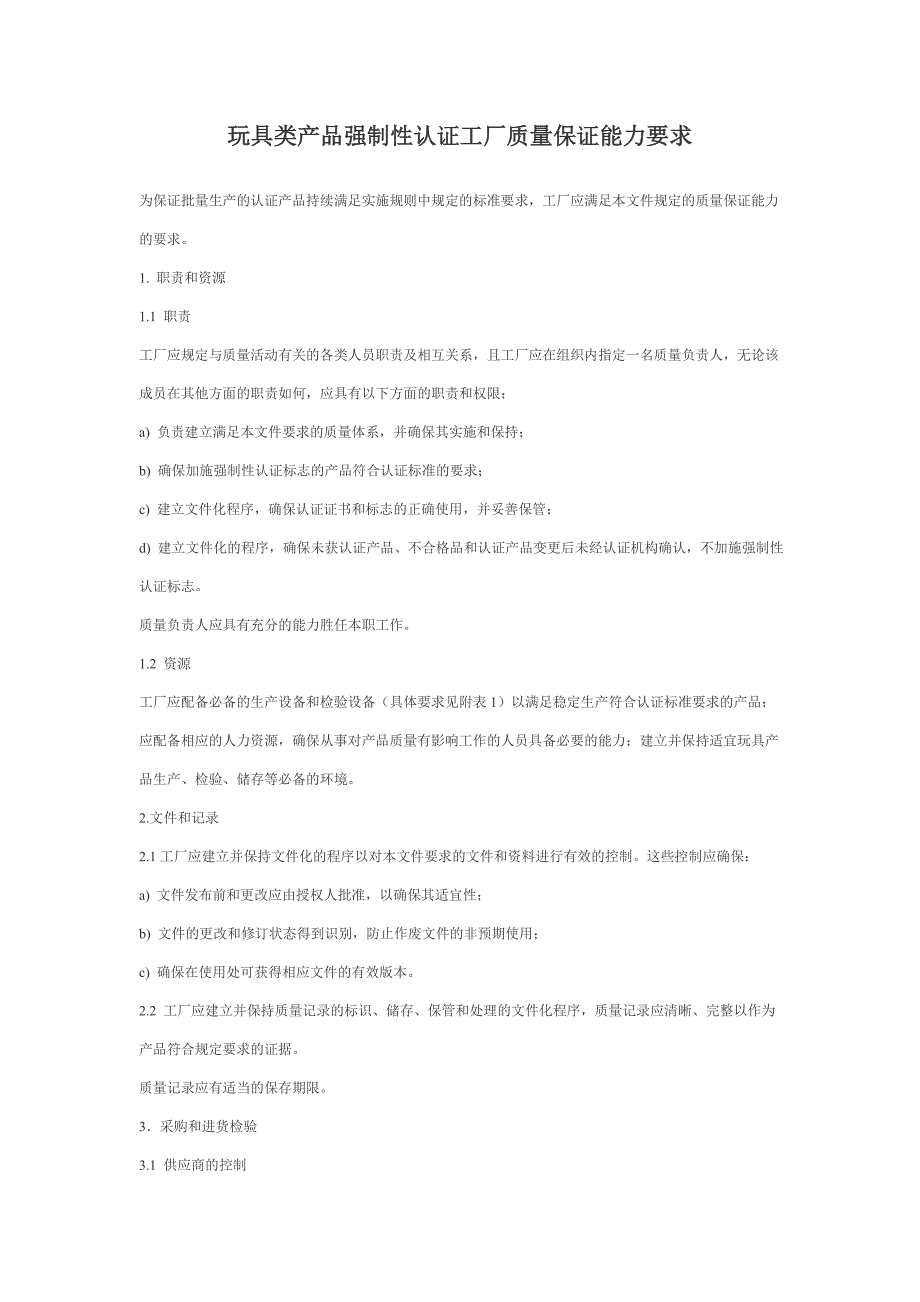 玩具类产品强制性认证工厂质量保证能力要求

为保证批量生产的认证产品持续满足实施规则中规定的标准要求，工厂应满足本文件规定的质量保证能力的要求。

1. 职责和资源

1.1 职责

工厂应规定与质量活动有关的各类人员职责及相互关系，且工厂应在组织内指定一名质量负责人，无论该成员在其他方面的职责如何，应具有以下方面的职责和权限：

a) 负责建立满足本文件要求的质量体系，并确保其实施和保持；

b) 确保加施强制性认证标志的产品符合认证标准的要求；

c) 建立文件化程序，确保认证证书和标志的正确使用，并妥善保管；

d) 建立文件化的程序，确保未获认证产品、不合格品和认证产品变更后未经认证机构确认，不加施强制性认证标志。

质量负责人应具有充分的能力胜任本职工作。

1.2 资源

工厂应配备必备的生产设备和检验设备（具体要求见附表 1）以满足稳定生产符合认证标准要求的产品；应配备相应的人力资源，确保从事对产品质量有影响工作的人员具备必要的能力；建立并保持适宜玩具产品生产、检验、储存等必备的环境。

2.文件和记录

2.1 工厂应建立并保持文件化的程序以对本文件要求的文件和资料进行有效的控制。这些控制应确保：

a) 文件发布前和更改应由授权人批准，以确保其适宜性；

b) 文件的更改和修订状态得到识别，防止作废文件的非预期使用；

c) 确保在使用处可获得相应文件的有效版本。

2.2 工厂应建立并保持质量记录的标识、储存、保管和处理的文件化程序，质量记录应清晰、完整以作为产品符合规定要求的证据。

质量记录应有适当的保存期限。

3．采购和进货检验

3.1 供应商的控制